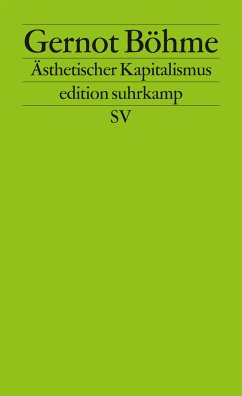 Gernot Böhme

Ästhetischer Kapitalismus

edition suhrkamp

SV